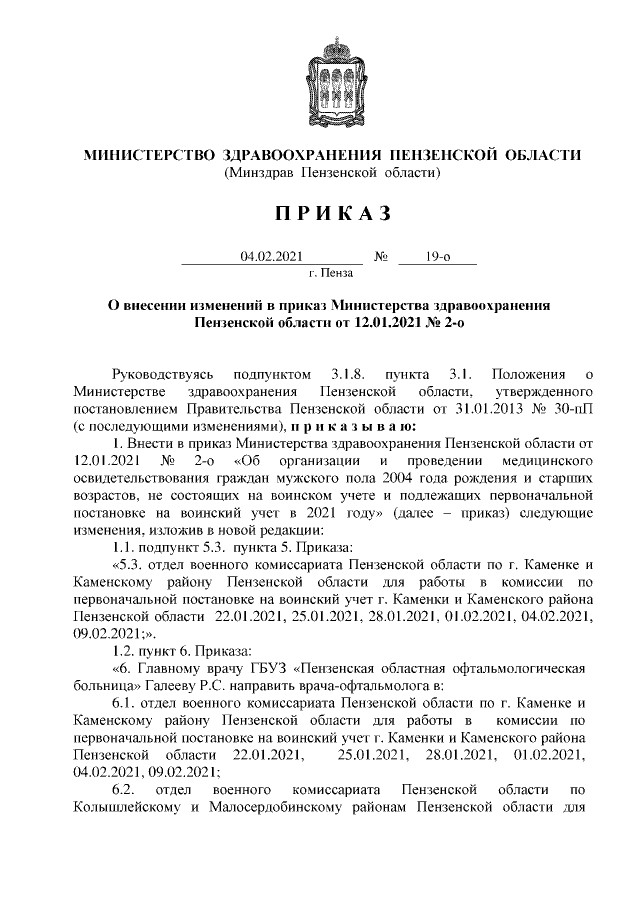 МИНИСТЕРСТВО ЗДРАВООХРАНЕНИЯ ПЕНЗЕНСКОЙ ОБЛАСТИ
(Минздрав Пензенской области)

П Р И К А З

04.02.2021 № 19-о
г. Пенза

О внесении изменений в приказ Министерства здравоохранения Пензенской области от 12.01.2021 № 2-о

Руководствуясь подпунктом 3.1.8. пункта 3.1. Положения о Министерстве здравоохранения Пензенской области, утвержденного постановлением Правительства Пензенской области от 31.01.2013 № 30-пП (с последующими изменениями), п р и к а з ы в а ю:

1. Внести в приказ Министерства здравоохранения Пензенской области от 12.01.2021 № 2-о «Об организации и проведении медицинского освидетельствования граждан мужского пола 2004 года рождения и старших возрастов, не состоящих на воинском учете и подлежащих первоначальной постановке на воинский учет в 2021 году» (далее – приказ) следующие изменения, изложив в новой редакции:

1.1. подпункт 5.3. пункта 5. Приказа:

«5.3. отдел военного комиссариата Пензенской области по г. Каменке и Каменскому району Пензенской области для работы в комиссии по первоначальной постановке на воинский учет г. Каменки и Каменского района Пензенской области 22.01.2021, 25.01.2021, 28.01.2021, 01.02.2021, 04.02.2021, 09.02.2021;».

1.2. пункт 6. Приказа:

«6. Главному врачу ГБУЗ «Пензенская областная офтальмологическая больница» Галееву Р.С. направить врача-офтальмолога в:

6.1. отдел военного комиссариата Пензенской области по г. Каменке и Каменскому району Пензенской области для работы в комиссии по первоначальной постановке на воинский учет г. Каменки и Каменского района Пензенской области 22.01.2021, 25.01.2021, 28.01.2021, 01.02.2021, 04.02.2021, 09.02.2021;

6.2. отдел военного комиссариата Пензенской области по Колышлейскому и Малосердобинскому районам Пензенской области для